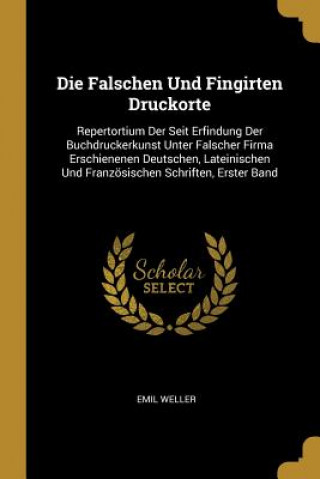 Die Falschen Und Fingirten Druckorte

Repertortium Der Seit Erfindung Der Buchdruckerkunst Unter Falscher Firma Erschienenen Deutschen, Lateinischen Und Französischen Schriften, Erster Band

Scholar SELECT

EMIL WELLER